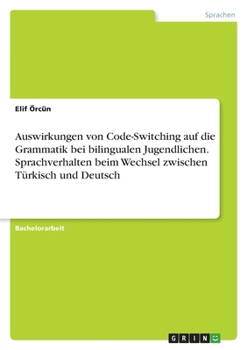 Sprachen

Elif Örcün

Auswirkungen von Code-Switching auf die Grammatik bei bilingualen Jugendlichen. Sprachverhalten beim Wechsel zwischen Türkisch und Deutsch

Bachelorarbeit

GRIN